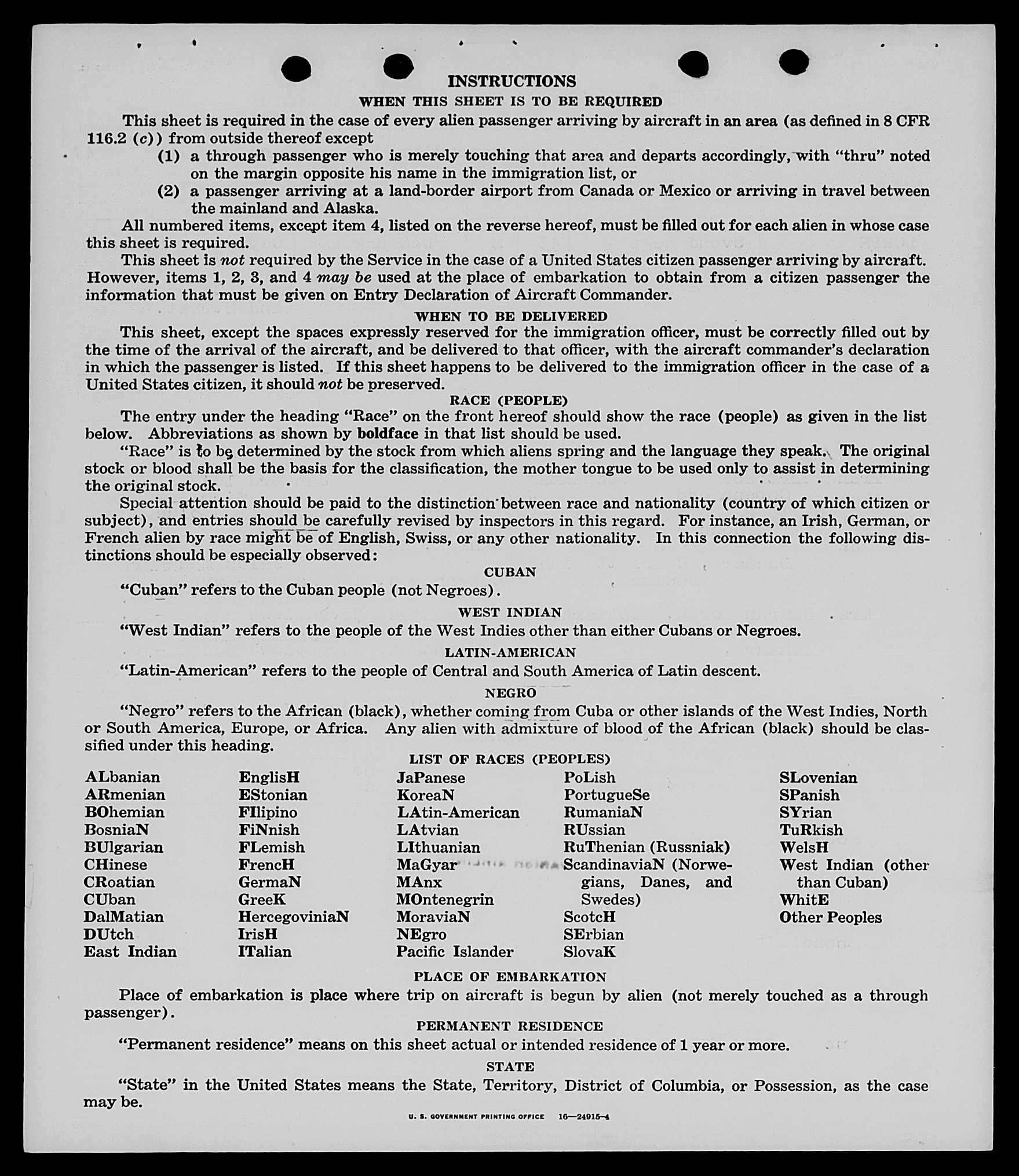 INSTRUCTIONS

WHEN THIS SHEET IS TO BE REQUIRED

This sheet is required in the case of every alien passenger arriving by aircraft in an area (as defined in 8 CFR 116.2 (c)) from outside thereof except

(1) a through passenger who is merely touching that area and departs accordingly, with "thru" noted on the margin opposite his name in the immigration list, or

(2) a passenger arriving at a land-border airport from Canada or Mexico or arriving in travel between the mainland and Alaska.

All numbered items, except item 4, listed on the reverse hereof, must be filled out for each alien in whose case this sheet is required.

This sheet is not required by the Service in the case of a United States citizen passenger arriving by aircraft. However, items 1, 2, 3, and 4 may be used at the place of embarkation to obtain from a citizen passenger the information that must be given on Entry Declaration of Aircraft Commander.

WHEN TO BE DELIVERED

This sheet, except the spaces expressly reserved for the immigration officer, must be correctly filled out by the time of the arrival of the aircraft, and be delivered to that officer, with the aircraft commander's declaration in which the passenger is listed. If this sheet happens to be delivered to the immigration officer in the case of a United States citizen, it should not be preserved.

RACE (PEOPLE)

The entry under the heading "Race" on the front hereof should show the race (people) as given in the list below. Abbreviations as shown by boldface in that list should be used.

"Race" is to be determined by the stock from which aliens spring and the language they speak. The original stock or blood shall be the basis for the classification, the mother tongue to be used only to assist in determining the original stock.

Special attention should be paid to the distinction between race and nationality (country of which citizen or subject), and entries should be carefully revised by inspectors in this regard. For instance, an Irish, German, or French alien by race might be of English, Swiss, or any other nationality. In this connection the following distinctions should be especially observed:

CUBAN

"Cuban" refers to the Cuban people (not Negroes).

WEST INDIAN

"West Indian" refers to the people of the West Indies other than either Cubans or Negroes.

LATIN-AMERICAN

"Latin-American" refers to the people of Central and South America of Latin descent.

NEGRO

"Negro" refers to the African (black), whether coming from Cuba or other islands of the West Indies, North or South America, Europe, or Africa. Any alien with admixture of blood of the African (black) should be classified under this heading.

LIST OF RACES (PEOPLES)

ALbanian
ARmenian
BOhemian
BosniaN
BUlgarian
CHinese
CRoatian
CUban
DalMatian
DUtch
East Indian

EnglisH
EStonian
FIlipino
FiNnish
FLemish
FrencH
GermaN
GreeK
HercegoviniaN
IrisH
ITalian

JaPanese
KoreaN
LAtin-American
LAtvian
LIthuanian
MaGyar
MAnx
MOntenegrin
MoraviaN
NEgro
Pacific Islander

PoLish
PortugueSe
RumaniaN
RUssian
RuThenian (Russniak)
ScandinaviaN (Norwegians, Danes, and Swedes)
ScotcH
SErbian
SlovaK

SLovenian
SPanish
SYrian
TuRkish
WelsH
West Indian (other than Cuban)
WhitE
Other Peoples

PLACE OF EMBARKATION

Place of embarkation is place where trip on aircraft is begun by alien (not merely touched as a through passenger).

PERMANENT RESIDENCE

"Permanent residence" means on this sheet actual or intended residence of 1 year or more.

STATE

"State" in the United States means the State, Territory, District of Columbia, or Possession, as the case may be.

U. S. GOVERNMENT PRINTING OFFICE 16—24915-4